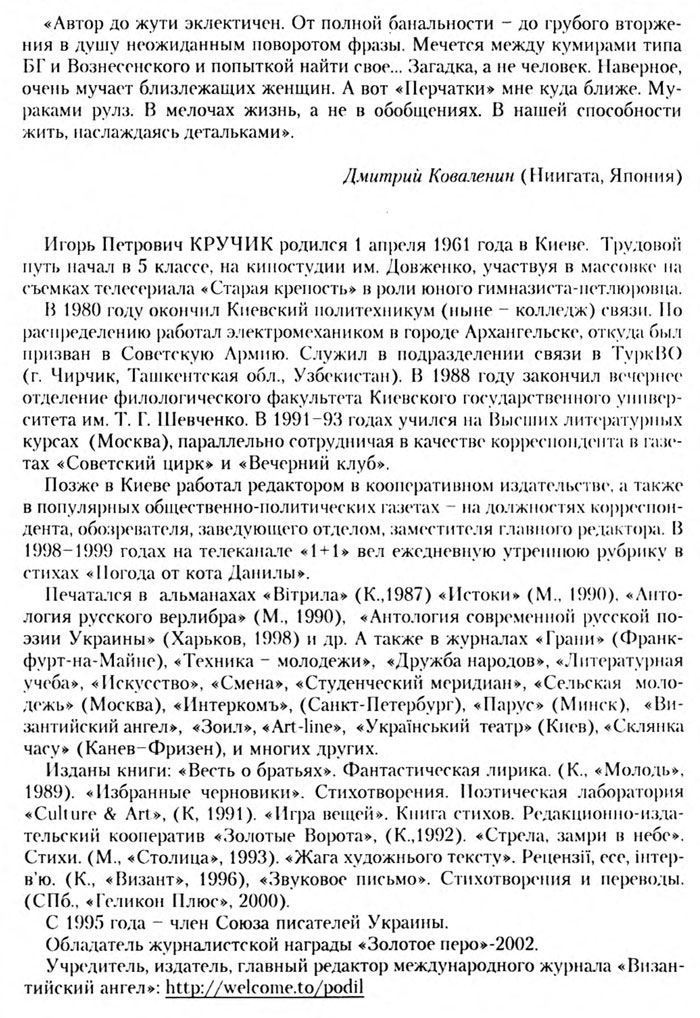 «Автор до жути эклектичен. От полной банальности – до грубого вторжения в душу неожиданным поворотом фразы. Мечется между кумирами типа БГ и Вознесенского и попыткой найти свое... Загадка, а не человек. Наверное, очень мучает близлежащих женщин. А вот «Перчатки» мне куда ближе. Мураками рулз. В мелочах жизнь, а не в обобщениях. В нашей способности жить, наслаждаясь детальками».

Дмитрий Коваленин (Ниигата, Япония)

Игорь Петрович КРУЧИК родился 1 апреля 1961 года в Киеве. Трудовой путь начал в 5 классе, на киностудии им. Довженко, участвуя в массовке на съемках телесериала «Старая крепость» в роли юного гимназиста-петлюровца.

В 1980 году окончил Киевский политехникум (ныне – колледж) связи. По распределению работал электромехаником в городе Архангельске, откуда был призван в Советскую Армию. Служил в подразделении связи в ТуркВО (г. Чирчик, Ташкентская обл., Узбекистан). В 1988 году закончил вечернее отделение филологического факультета Киевского государственного университета им. Т. Г. Шевченко. В 1991–93 годах учился на Высших литературных курсах (Москва), параллельно сотрудничая в качестве корреспондента в газетах «Советский цирк» и «Вечерний клуб».

Позже в Киеве работал редактором в кооперативном издательстве, а также в популярных общественно-политических газетах – на должностях корреспондента, обозревателя, заведующего отделом, заместителя главного редактора. В 1998–1999 годах на телеканале «1+1» вел ежедневную утреннюю рубрику в стихах «Погода от кота Данилы».

Печатался в альманахах «Вітрила» (К.,1987) «Истоки» (М., 1990), «Антология русского верлибра» (М., 1990), «Антология современной русской поэзии Украины» (Харьков, 1998) и др. А также в журналах «Грани» (Франкфурт-на-Майне), «Техника – молодежи», «Дружба народов», «Литературная учеба», «Искусство», «Смена», «Студенческий меридиан», «Сельская молодежь» (Москва), «Интеркомъ», (Санкт-Петербург), «Парус» (Минск), «Византийский ангел», «Зоил», «Art-line», «Український театр» (Киев), «Склянка часу» (Канев–Фризен), и многих других.

Изданы книги: «Весть о братьях». Фантастическая лирика. (К., «Молодь», 1989). «Избранные черновики». Стихотворения. Поэтическая лаборатория «Culture & Art», (К, 1991). «Игра вещей». Книга стихов. Редакционно-издательский кооператив «Золотые Ворота», (К.,1992). «Стрела, замри в небе». Стихи. (М., «Столица», 1993). «Жага художнього тексту». Рецензії, есе, інтерв'ю. (К., «Визант», 1996), «Звуковое письмо». Стихотворения и переводы. (СПб., «Геликон Плюс», 2000).

С 1995 года – член Союза писателей Украины.

Обладатель журналистской награды «Золотое перо»-2002.

Учредитель, издатель, главный редактор международного журнала «Византийский ангел»: http://welcome.to/podil